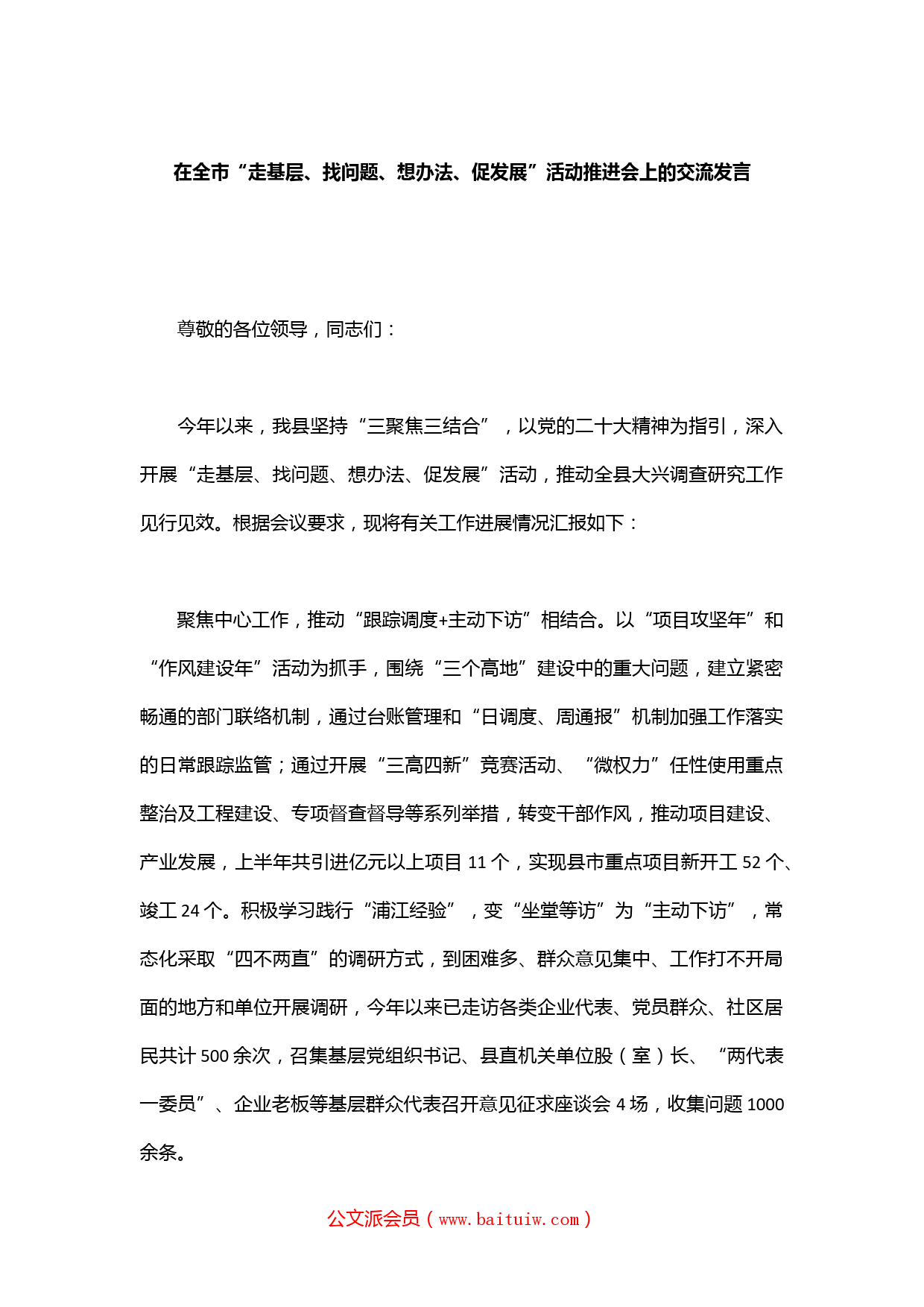 在全市“走基层、找问题、想办法、促发展”活动推进会上的交流发言

尊敬的各位领导，同志们：

今年以来，我县坚持“三聚焦三结合”，以党的二十大精神为指引，深入开展“走基层、找问题、想办法、促发展”活动，推动全县大兴调查研究工作见行见效。根据会议要求，现将有关工作进展情况汇报如下：

聚焦中心工作，推动“跟踪调度+主动下访”相结合。以“项目攻坚年”和“作风建设年”活动为抓手，围绕“三个高地”建设中的重大问题，建立紧密畅通的部门联络机制，通过台账管理和“日调度、周通报”机制加强工作落实的日常跟踪监管；通过开展“三高四新”竞赛活动、“微权力”任性使用重点整治及工程建设、专项督查督导等系列举措，转变干部作风，推动项目建设、产业发展，上半年共引进亿元以上项目 11 个，实现县市重点项目新开工 52 个、竣工 24 个。积极学习践行“浦江经验”，变“坐堂等访”为“主动下访”，常态化采取“四不两直”的调研方式，到困难多、群众意见集中、工作打不开局面的地方和单位开展调研，今年以来已走访各类企业代表、党员群众、社区居民共计 500 余次，召集基层党组织书记、县直机关单位股（室）长、“两代表一委员”、企业老板等基层群众代表召开意见征求座谈会 4 场，收集问题 1000 余条。

公文派会员（www.baituiw.com）